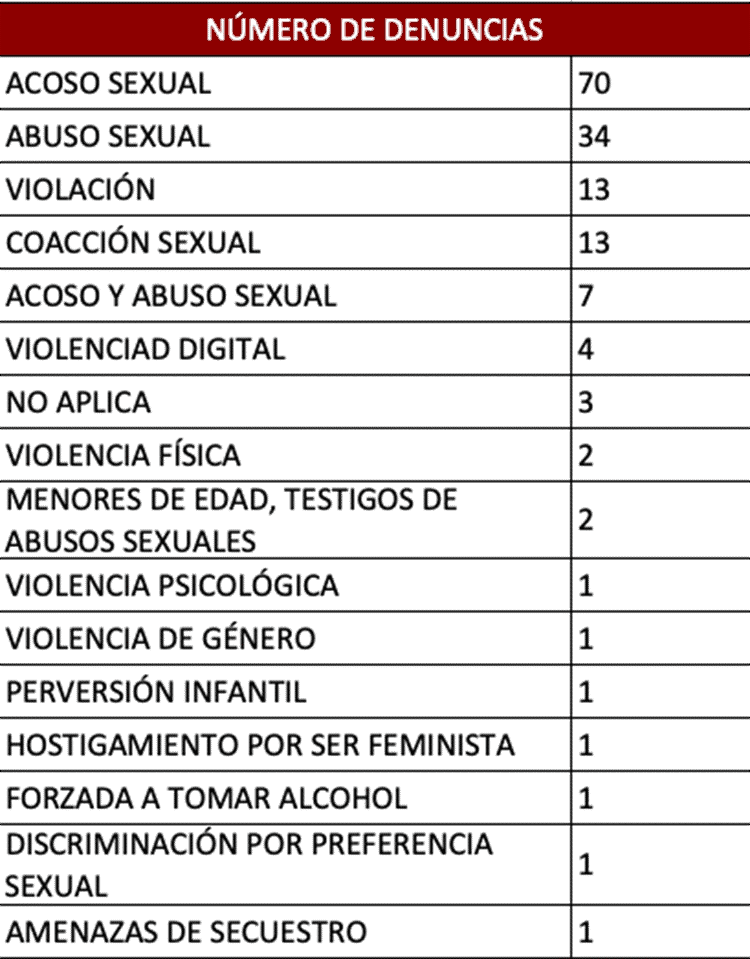 | NÚMERO DE DENUNCIAS | |
|---|---|
| ACOSO SEXUAL | 70 |
| ABUSO SEXUAL | 34 |
| VIOLACIÓN | 13 |
| COACCIÓN SEXUAL | 13 |
| ACOSO Y ABUSO SEXUAL | 7 |
| VIOLENCIAD DIGITAL | 4 |
| NO APLICA | 3 |
| VIOLENCIA FÍSICA | 2 |
| MENORES DE EDAD, TESTIGOS DE ABUSOS SEXUALES | 2 |
| VIOLENCIA PSICOLÓGICA | 1 |
| VIOLENCIA DE GÉNERO | 1 |
| PERVERSIÓN INFANTIL | 1 |
| HOSTIGAMIENTO POR SER FEMINISTA | 1 |
| FORZADA A TOMAR ALCOHOL | 1 |
| DISCRIMINACIÓN POR PREFERENCIA SEXUAL | 1 |
| AMENAZAS DE SECUESTRO | 1 |